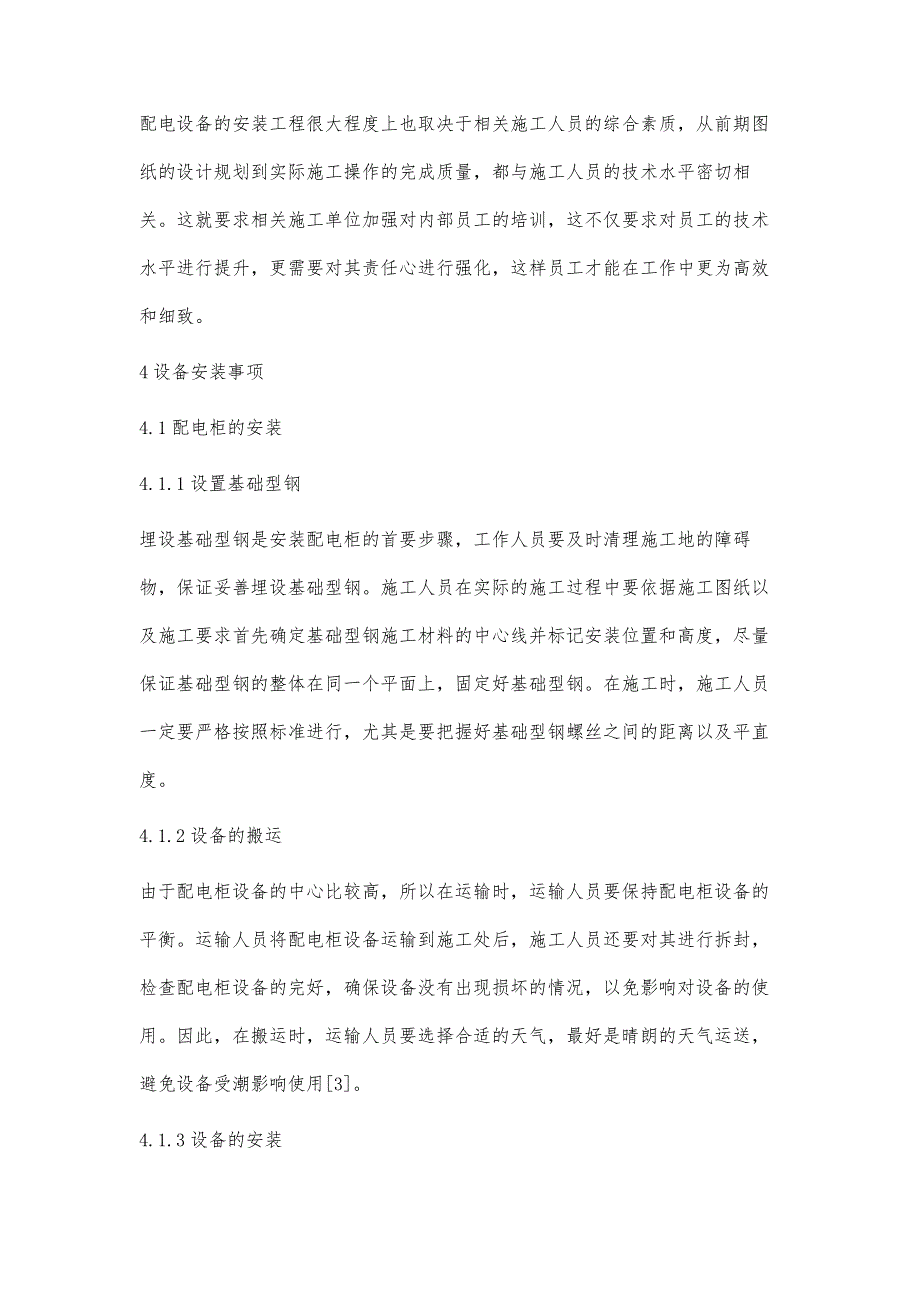 配电设备的安装工程很大程度上也取决于相关施工人员的综合素质，从前期图纸的设计规划到实际施工操作的完成质量，都与施工人员的技术水平密切相关。这就要求相关施工单位加强对内部员工的培训，这不仅要求对员工的技术水平进行提升，更需要对其责任心进行强化，这样员工才能在工作中更为高效和细致。

4 设备安装事项

4.1 配电柜的安装

4.1.1 设置基础型钢

埋设基础型钢是安装配电柜的首要步骤，工作人员要及时清理施工地的障碍物，保证妥善埋设基础型钢。施工人员在实际的施工过程中要依据施工图纸以及施工要求首先确定基础型钢施工材料的中心线并标记安装位置和高度，尽量保证基础型钢的整体在同一个平面上，固定好基础型钢。在施工时，施工人员一定要严格按照标准进行，尤其是要把握好基础型钢螺丝之间的距离以及平直度。

4.1.2 设备的搬运

由于配电柜设备的中心比较高，所以在运输时，运输人员要保持配电柜设备的平衡。运输人员将配电柜设备运输到施工处后，施工人员还要对其进行拆封，检查配电柜设备的完好，确保设备没有出现损坏的情况，以免影响对设备的使用。因此，在搬运时，运输人员要选择合适的天气，最好是晴朗的天气运送，避免设备受潮影响使用[3]。

4.1.3 设备的安装